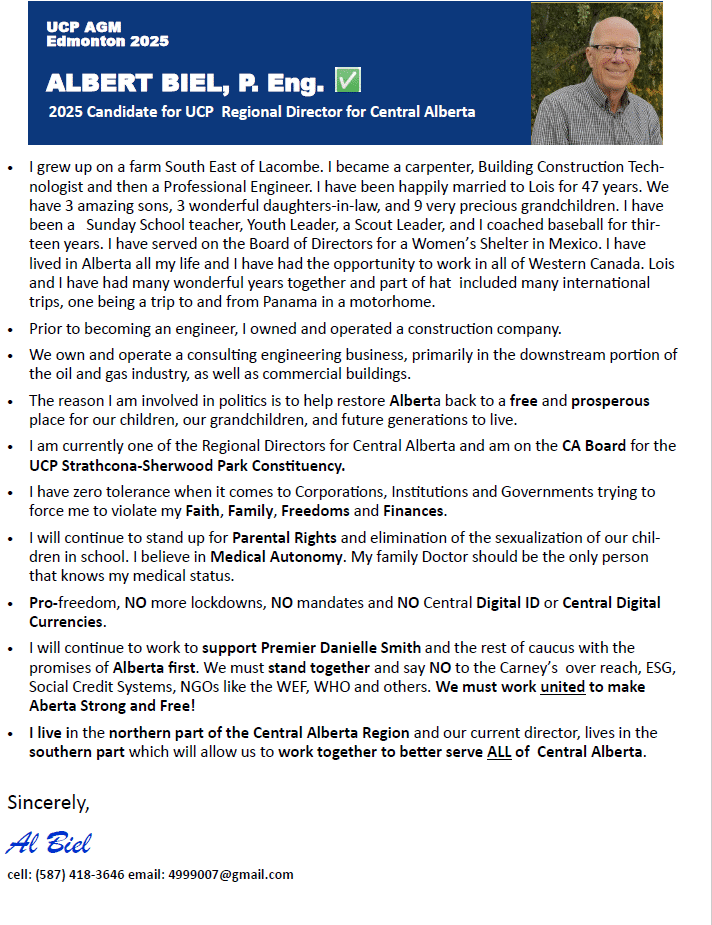 UCP AGM
Edmonton 2025

ALBERT BIEL, P. Eng. ✅

2025 Candidate for UCP Regional Director for Central Alberta

• I grew up on a farm South East of Lacombe. I became a carpenter, Building Construction Technologist and then a Professional Engineer. I have been happily married to Lois for 47 years. We have 3 amazing sons, 3 wonderful daughters-in-law, and 9 very precious grandchildren. I have been a Sunday School teacher, Youth Leader, a Scout Leader, and I coached baseball for thirteen years. I have served on the Board of Directors for a Women's Shelter in Mexico. I have lived in Alberta all my life and I have had the opportunity to work in all of Western Canada. Lois and I have had many wonderful years together and part of hat included many international trips, one being a trip to and from Panama in a motorhome.

• Prior to becoming an engineer, I owned and operated a construction company.

• We own and operate a consulting engineering business, primarily in the downstream portion of the oil and gas industry, as well as commercial buildings.

• The reason I am involved in politics is to help restore Alberta back to a free and prosperous place for our children, our grandchildren, and future generations to live.

• I am currently one of the Regional Directors for Central Alberta and am on the CA Board for the UCP Strathcona-Sherwood Park Constituency.

• I have zero tolerance when it comes to Corporations, Institutions and Governments trying to force me to violate my Faith, Family, Freedoms and Finances.

• I will continue to stand up for Parental Rights and elimination of the sexualization of our children in school. I believe in Medical Autonomy. My family Doctor should be the only person that knows my medical status.

• Pro-freedom, NO more lockdowns, NO mandates and NO Central Digital ID or Central Digital Currencies.

• I will continue to work to support Premier Danielle Smith and the rest of caucus with the promises of Alberta first. We must stand together and say NO to the Carney's over reach, ESG, Social Credit Systems, NGOs like the WEF, WHO and others. We must work united to make Aberta Strong and Free!

• I live in the northern part of the Central Alberta Region and our current director, lives in the southern part which will allow us to work together to better serve ALL of Central Alberta.

Sincerely,

Al Biel

cell: (587) 418-3646 email: 4999007@gmail.com